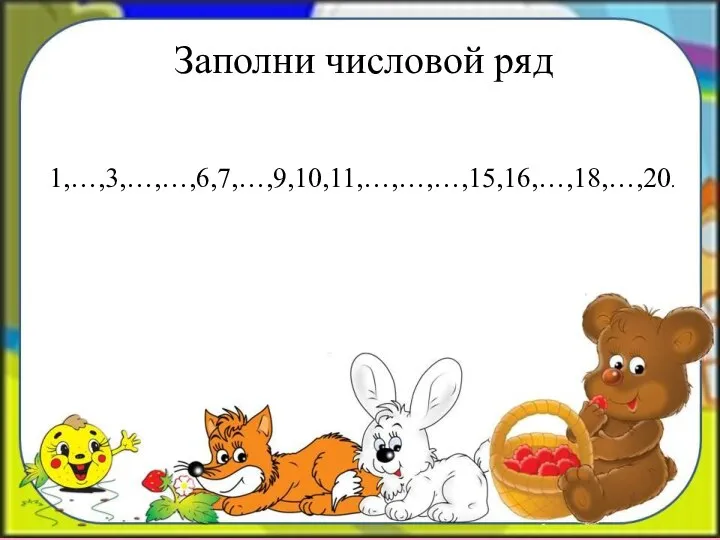 Заполни числовой ряд

1,…,3,…,…,6,7,…,9,10,11,…,…,…,15,16,…,18,…,20.